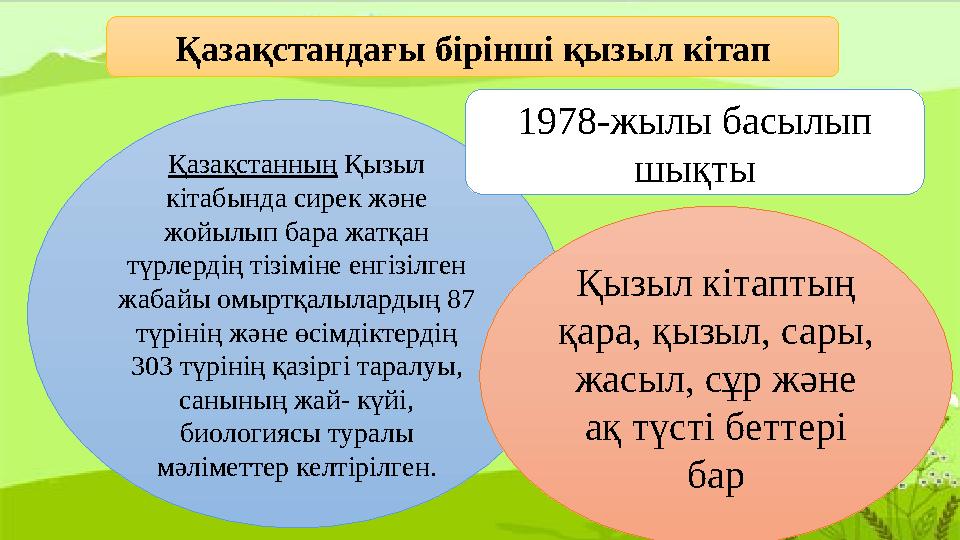 Қазақстандағы бірінші қызыл кітап

1978-жылы басылып шықты

Қазақстанның Қызыл кітабында сирек және жойылып бара жатқан түрлердің тізіміне енгізілген жабайы омыртқалылардың 87 түрінің және өсімдіктердің 303 түрінің қазіргі таралуы, санының жай- күйі, биологиясы туралы мәліметтер келтірілген.

Қызыл кітаптың қара, қызыл, сары, жасыл, сұр және ақ түсті беттері бар